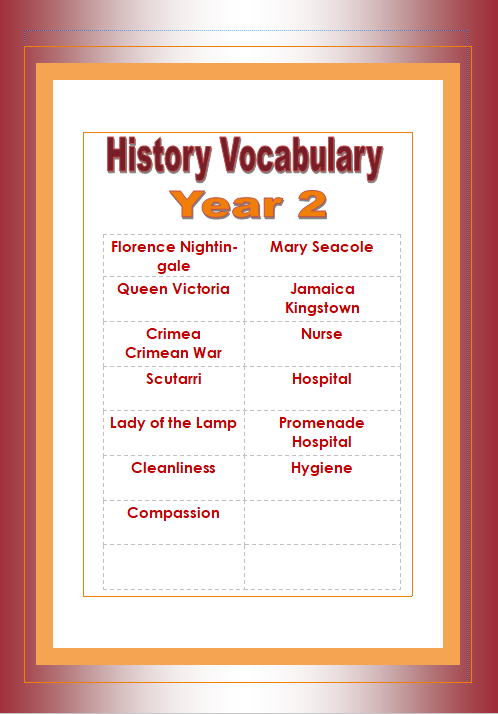 History Vocabulary
Year 2

| | |
|---|---|
| Florence Nightingale | Mary Seacole |
| Queen Victoria | Jamaica Kingstown |
| Crimea Crimean War | Nurse |
| Scutarri | Hospital |
| Lady of the Lamp | Promenade Hospital |
| Cleanliness | Hygiene |
| Compassion | |
| | |